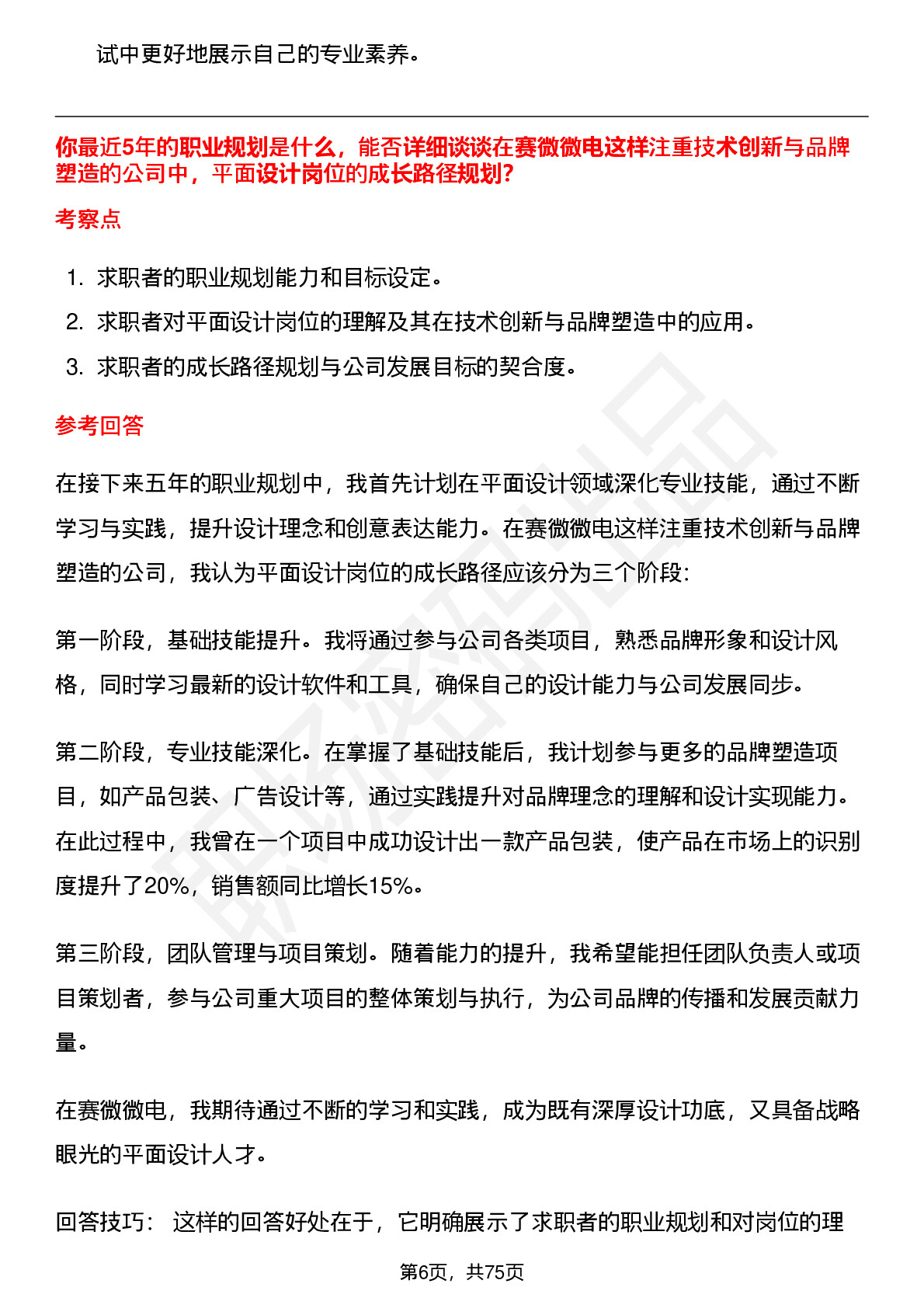 试中更好地展示自己的专业素养。

你最近5年的职业规划是什么，能否详细谈谈在赛微微电这样注重技术创新与品牌塑造的公司中，平面设计岗位的成长路径规划？

考察点

1. 求职者的职业规划能力和目标设定。
2. 求职者对平面设计岗位的理解及其在技术创新与品牌塑造中的应用。
3. 求职者的成长路径规划与公司发展目标的契合度。

参考回答

在接下来五年的职业规划中，我首先计划在平面设计领域深化专业技能，通过不断学习与实践，提升设计理念和创意表达能力。在赛微微电这样注重技术创新与品牌塑造的公司，我认为平面设计岗位的成长路径应该分为三个阶段:

第一阶段，基础技能提升。我将通过参与公司各类项目，熟悉品牌形象和设计风格，同时学习最新的设计软件和工具，确保自己的设计能力与公司发展同步。

第二阶段，专业技能深化。在掌握了基础技能后，我计划参与更多的品牌塑造项目，如产品包装、广告设计等，通过实践提升对品牌理念的理解和设计实现能力。在此过程中，我曾在一个项目中成功设计出一款产品包装，使产品在市场上的识别度提升了20%，销售额同比增长15%。

第三阶段，团队管理与项目策划。随着能力的提升，我希望能担任团队负责人或项目策划者，参与公司重大项目的整体策划与执行，为公司品牌的传播和发展贡献力量。

在赛微微电，我期待通过不断的学习和实践，成为既有深厚设计功底，又具备战略眼光的平面设计人才。

回答技巧： 这样的回答好处在于，它明确展示了求职者的职业规划和对岗位的理

第6页，共75页